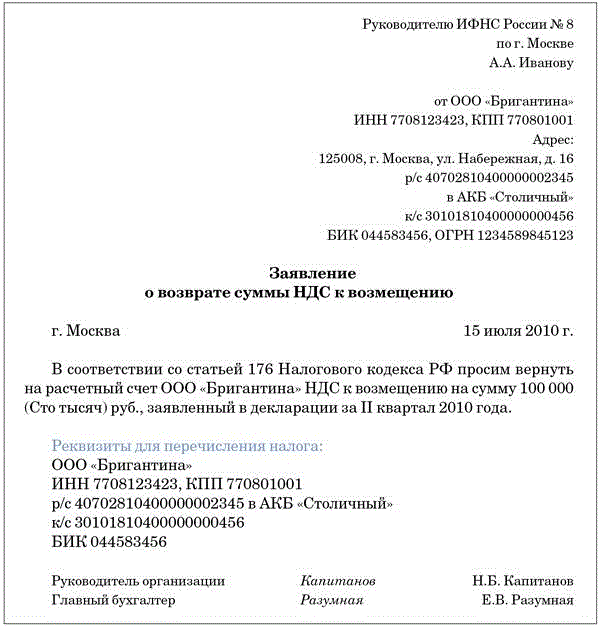 Руководителю ИФНС России № 8
по г. Москве
А.А. Иванову

от ООО «Бригантина»
ИНН 7708123423, КПП 770801001
Адрес:
125008, г. Москва, ул. Набережная, д. 16
р/с 40702810400000002345
в АКБ «Столичный»
к/с 30101810400000000456
БИК 044583456, ОГРН 1234589845123

Заявление
о возврате суммы НДС к возмещению

г. Москва 15 июля 2010 г.

В соответствии со статьей 176 Налогового кодекса РФ просим вернуть на расчетный счет ООО «Бригантина» НДС к возмещению на сумму 100 000 (Сто тысяч) руб., заявленный в декларации за II квартал 2010 года.

Реквизиты для перечисления налога:
ООО «Бригантина»
ИНН 7708123423, КПП 770801001
р/с 40702810400000002345 в АКБ «Столичный»
к/с 30101810400000000456
БИК 044583456

Руководитель организации Капитанов Н.Б. Капитанов
Главный бухгалтер Разумная Е.В. Разумная